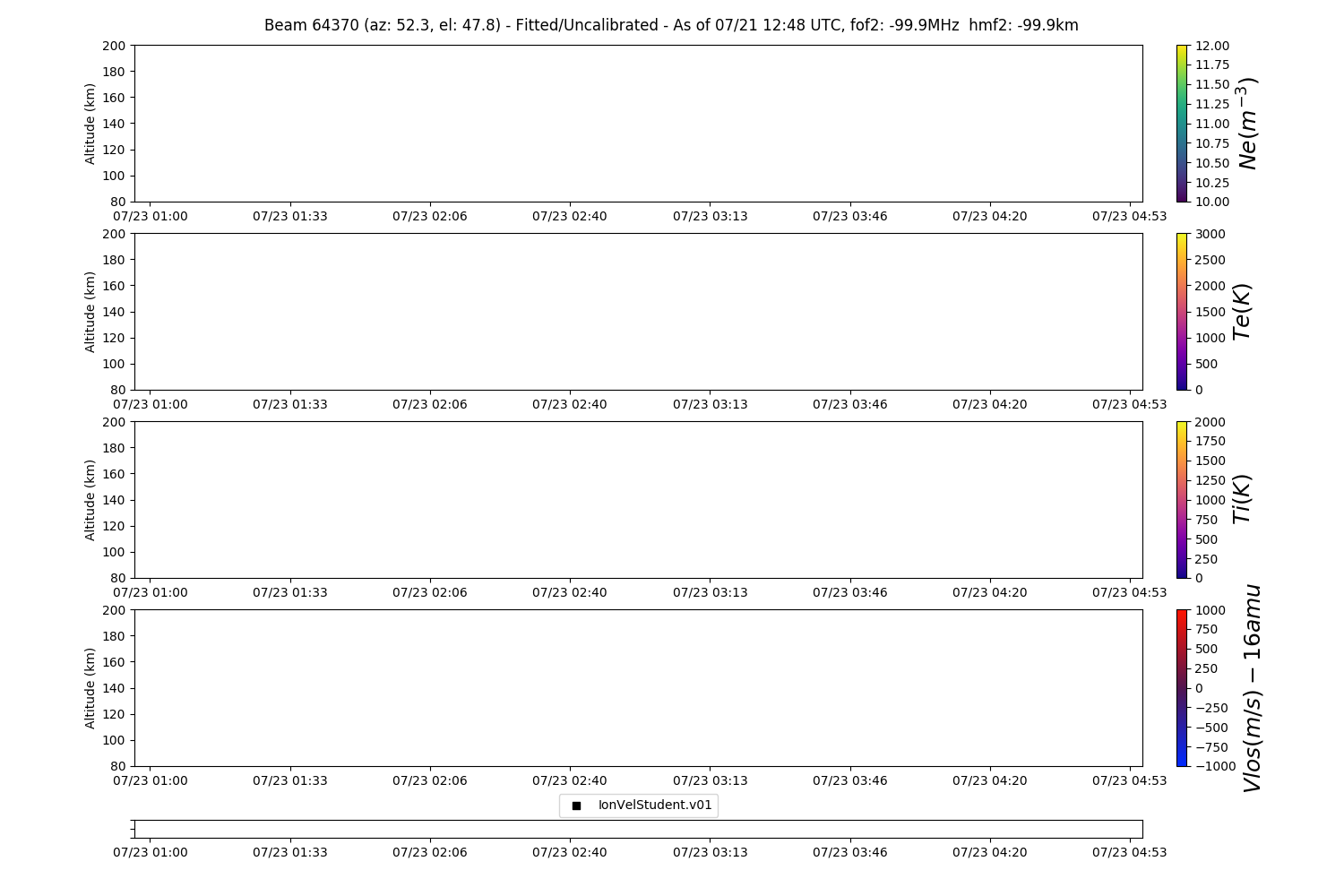 Beam 64370 (az: 52.3, el: 47.8) - Fitted/Uncalibrated - As of 07/21 12:48 UTC, fof2: -99.9MHz hmf2: -99.9km

Altitude (km)
200
180
160
140
120
100
80
07/23 01:00 07/23 01:33 07/23 02:06 07/23 02:40 07/23 03:13 07/23 03:46 07/23 04:20 07/23 04:53

12.00
11.75
11.50
11.25
11.00
10.75
10.50
10.25
10.00
$Ne(m^{-3})$

Altitude (km)
200
180
160
140
120
100
80
07/23 01:00 07/23 01:33 07/23 02:06 07/23 02:40 07/23 03:13 07/23 03:46 07/23 04:20 07/23 04:53

3000
2500
2000
1500
1000
500
0
$Te(K)$

Altitude (km)
200
180
160
140
120
100
80
07/23 01:00 07/23 01:33 07/23 02:06 07/23 02:40 07/23 03:13 07/23 03:46 07/23 04:20 07/23 04:53

2000
1750
1500
1250
1000
750
500
250
0
$Ti(K)$

Altitude (km)
200
180
160
140
120
100
80
07/23 01:00 07/23 01:33 07/23 02:06 07/23 02:40 07/23 03:13 07/23 03:46 07/23 04:20 07/23 04:53

1000
750
500
250
0
−250
−500
−750
−1000
$Vlos(m/s) - 16amu$

IonVelStudent.v01

07/23 01:00 07/23 01:33 07/23 02:06 07/23 02:40 07/23 03:13 07/23 03:46 07/23 04:20 07/23 04:53